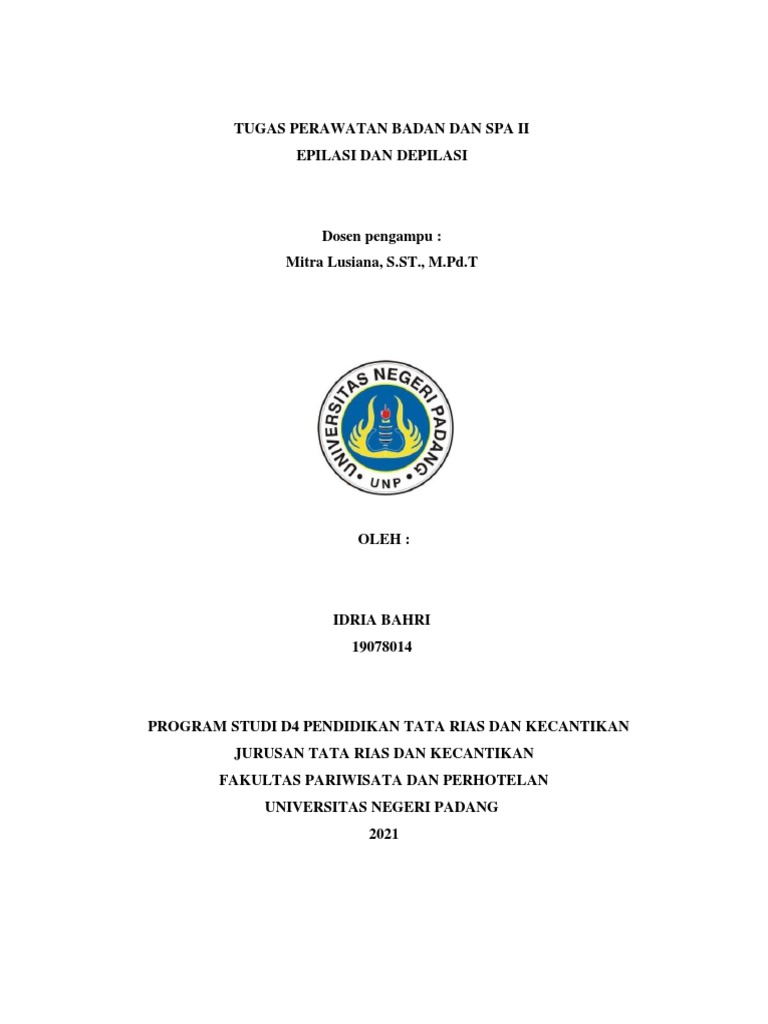 TUGAS PERAWATAN BADAN DAN SPA II
EPILASI DAN DEPILASI

Dosen pengampu :
Mitra Lusiana, S.ST., M.Pd.T

UNIVERSITAS NEGERI PADANG
UNP

OLEH :

IDRIA BAHRI
19078014

PROGRAM STUDI D4 PENDIDIKAN TATA RIAS DAN KECANTIKAN
JURUSAN TATA RIAS DAN KECANTIKAN
FAKULTAS PARIWISATA DAN PERHOTELAN
UNIVERSITAS NEGERI PADANG
2021